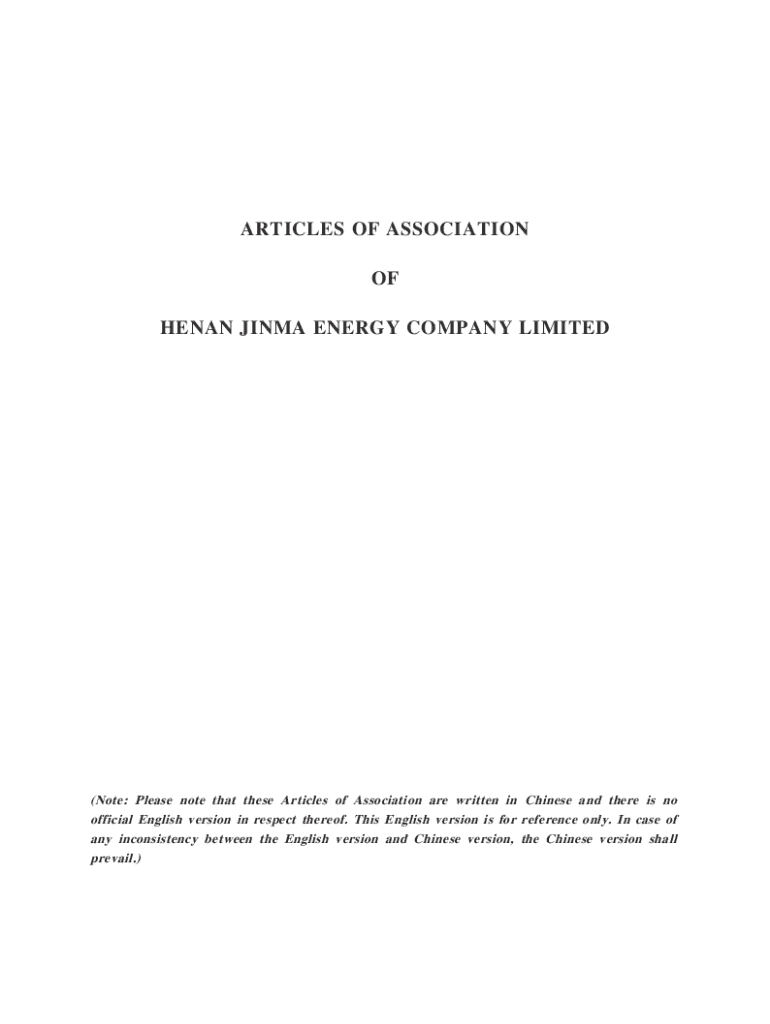 ARTICLES OF ASSOCIATION

OF

HENAN JINMA ENERGY COMPANY LIMITED

(Note: Please note that these Articles of Association are written in Chinese and there is no official English version in respect thereof. This English version is for reference only. In case of any inconsistency between the English version and Chinese version, the Chinese version shall prevail.)